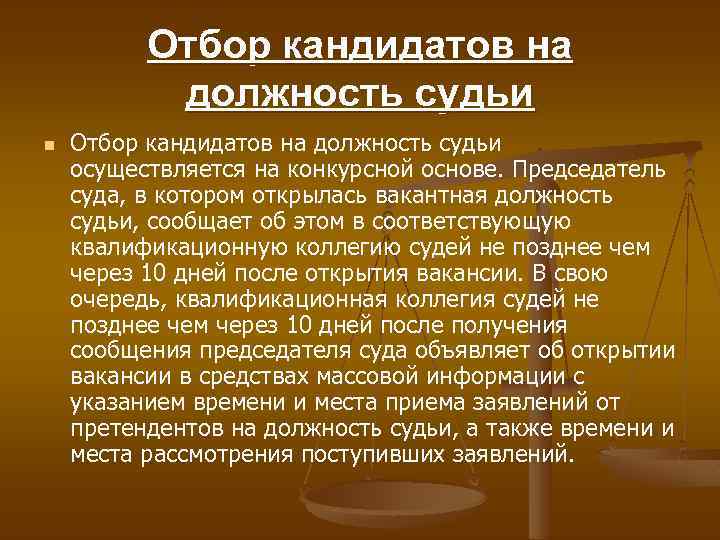 Отбор кандидатов на должность судьи

Отбор кандидатов на должность судьи осуществляется на конкурсной основе. Председатель суда, в котором открылась вакантная должность судьи, сообщает об этом в соответствующую квалификационную коллегию судей не позднее чем через 10 дней после открытия вакансии. В свою очередь, квалификационная коллегия судей не позднее чем через 10 дней после получения сообщения председателя суда объявляет об открытии вакансии в средствах массовой информации с указанием времени и места приема заявлений от претендентов на должность судьи, а также времени и места рассмотрения поступивших заявлений.